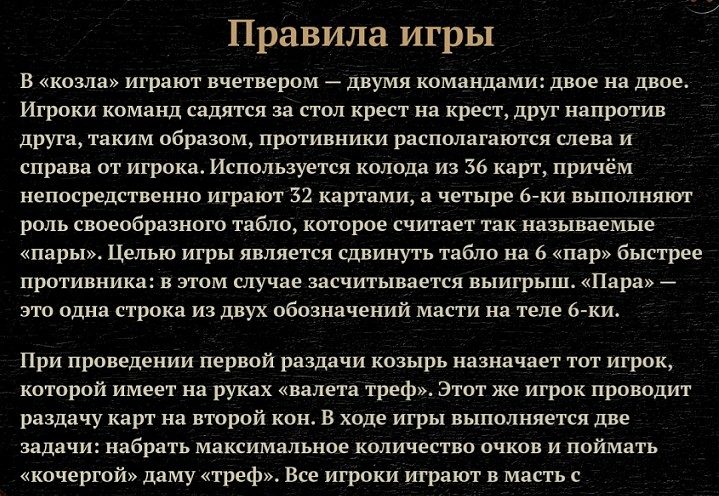 Правила игры

В «козла» играют вчетвером — двумя командами: двое на двое. Игроки команд садятся за стол крест на крест, друг напротив друга, таким образом, противники располагаются слева и справа от игрока. Используется колода из 36 карт, причём непосредственно играют 32 картами, а четыре 6-ки выполняют роль своеобразного табло, которое считает так называемые «пары». Целью игры является сдвинуть табло на 6 «пар» быстрее противника: в этом случае засчитывается выигрыш. «Пара» — это одна строка из двух обозначений масти на теле 6-ки.

При проведении первой раздачи козырь назначает тот игрок, которой имеет на руках «валета треф». Этот же игрок проводит раздачу карт на второй кон. В ходе игры выполняется две задачи: набрать максимальное количество очков и поймать «кочергой» даму «треф». Все игроки играют в масть с